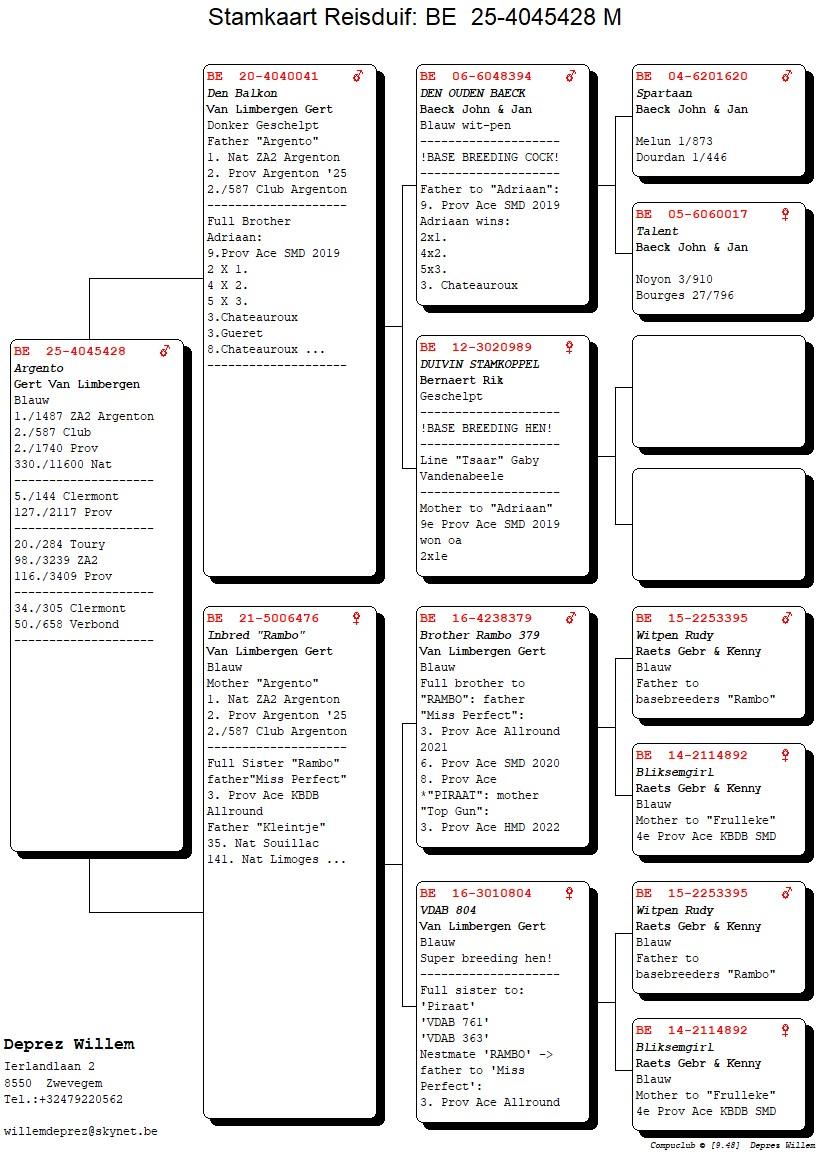 Stamkaart Reisduif: BE 25-4045428 M

BE 25-4045428 ♂
Argento
Gert Van Limbergen
Blauw
1./1487 ZA2 Argenton
2./587 Club
2./1740 Prov
330./11600 Nat
--------------------
5./144 Clermont
127./2117 Prov
--------------------
20./284 Toury
98./3239 ZA2
116./3409 Prov
--------------------
34./305 Clermont
50./658 Verbond
--------------------

BE 20-4040041 ♂
Den Balkon
Van Limbergen Gert
Donker Geschelpt
Father "Argento"
1. Nat ZA2 Argenton
2. Prov Argenton '25
2./587 Club Argenton
--------------------
Full Brother
Adriaan:
9.Prov Ace SMD 2019
2 X 1.
4 X 2.
5 X 3.
3.Chateauroux
3.Gueret
8.Chateauroux ...
--------------------

BE 21-5006476 ♀
Inbred "Rambo"
Van Limbergen Gert
Blauw
Mother "Argento"
1. Nat ZA2 Argenton
2. Prov Argenton '25
2./587 Club Argenton
--------------------
Full Sister "Rambo"
father"Miss Perfect"
3. Prov Ace KBDB
Allround
Father "Kleintje"
35. Nat Souillac
141. Nat Limoges ...

BE 06-6048394 ♂
DEN OUDEN BAECK
Baeck John & Jan
Blauw wit-pen
--------------------
!BASE BREEDING COCK!
--------------------
Father to "Adriaan":
9. Prov Ace SMD 2019
Adriaan wins:
2x1.
4x2.
5x3.
3. Chateauroux

BE 12-3020989 ♀
DUIVIN STAMKOPPEL
Bernaert Rik
Geschelpt
--------------------
!BASE BREEDING HEN!
--------------------
Line "Tsaar" Gaby Vandenabeele
--------------------
Mother to "Adriaan"
9e Prov Ace SMD 2019
won oa
2x1e

BE 16-4238379 ♂
Brother Rambo 379
Van Limbergen Gert
Blauw
Full brother to
"RAMBO": father
"Miss Perfect":
3. Prov Ace Allround
2021
6. Prov Ace SMD 2020
8. Prov Ace
*"PIRAAT": mother
"Top Gun":
3. Prov Ace HMD 2022

BE 16-3010804 ♀
VDAB 804
Van Limbergen Gert
Blauw
Super breeding hen!
--------------------
Full sister to:
'Piraat'
'VDAB 761'
'VDAB 363'
Nestmate 'RAMBO' -> father to 'Miss Perfect':
3. Prov Ace Allround

BE 04-6201620 ♂
Spartaan
Baeck John & Jan

Melun 1/873
Dourdan 1/446

BE 05-6060017 ♀
Talent
Baeck John & Jan

Noyon 3/910
Bourges 27/796

BE 15-2253395 ♂
Witpen Rudy
Raets Gebr & Kenny
Blauw
Father to
basebreeders "Rambo"

BE 14-2114892 ♀
Bliksemgirl
Raets Gebr & Kenny
Blauw
Mother to "Frulleke"
4e Prov Ace KBDB SMD

BE 15-2253395 ♂
Witpen Rudy
Raets Gebr & Kenny
Blauw
Father to
basebreeders "Rambo"

BE 14-2114892 ♀
Bliksemgirl
Raets Gebr & Kenny
Blauw
Mother to "Frulleke"
4e Prov Ace KBDB SMD

Deprez Willem
Ierlandlaan 2
8550 Zwevegem
Tel.:+32479220562

willemdeprez@skynet.be

Compuclub © [9.48] Deprez Willem